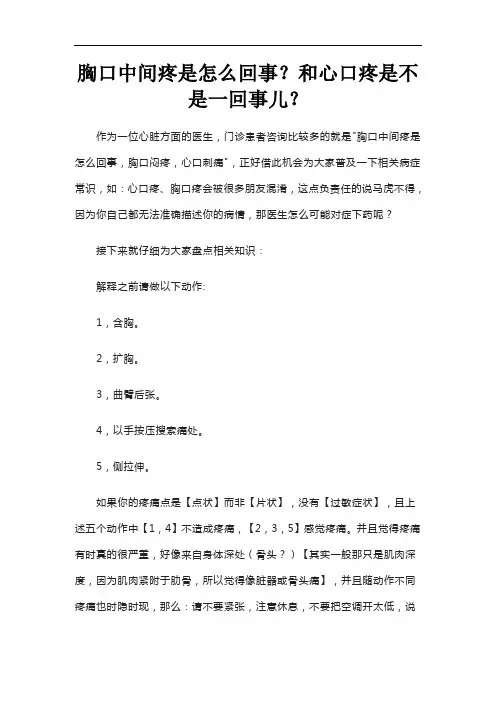 胸口中间疼是怎么回事？和心口疼是不是一回事儿？

作为一位心脏方面的医生，门诊患者咨询比较多的就是"胸口中间疼是怎么回事，胸口闷疼，心口刺痛"，正好借此机会为大家普及一下相关病症常识，如：心口疼、胸口疼会被很多朋友混淆，这点负责任的说马虎不得，因为你自己都无法准确描述你的病情，那医生怎么可能对症下药呢？

接下来就仔细为大家盘点相关知识：

解释之前请做以下动作:

1，含胸。

2，扩胸。

3，曲臂后张。

4，以手按压搜索痛处。

5，侧拉伸。

如果你的疼痛点是【点状】而非【片状】，没有【过敏症状】，且上述五个动作中【1，4】不造成疼痛，【2，3，5】感觉疼痛。并且觉得疼痛有时真的很严重，好像来自身体深处（骨头？）【其实一般那只是肌肉深度，因为肌肉紧附于肋骨，所以觉得像脏器或骨头痛】，并且随动作不同疼痛也时隐时现，那么：请不要紧张，注意休息，不要把空调开太低，说